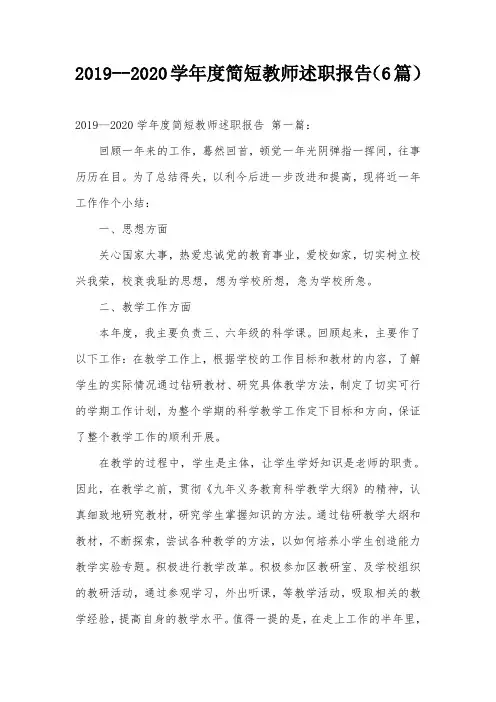 2019--2020学年度简短教师述职报告(6篇)

2019—2020学年度简短教师述职报告 第一篇:

回顾一年来的工作，蓦然回首，顿觉一年光阴弹指一挥间，往事历历在目。为了总结得失，以利今后进一步改进和提高，现将近一年工作作个小结：

一、思想方面

关心国家大事，热爱忠诚党的教育事业，爱校如家，切实树立校兴我荣，校衰我耻的思想，想为学校所想，急为学校所急。

二、教学工作方面

本年度，我主要负责三、六年级的科学课。回顾起来，主要作了以下工作：在教学工作上，根据学校的工作目标和教材的内容，了解学生的实际情况通过钻研教材、研究具体教学方法，制定了切实可行的学期工作计划，为整个学期的科学教学工作定下目标和方向，保证了整个教学工作的顺利开展。

在教学的过程中，学生是主体，让学生学好知识是老师的职责。因此，在教学之前，贯彻《九年义务教育科学教学大纲》的精神，认真细致地研究教材，研究学生掌握知识的方法。通过钻研教学大纲和教材，不断探索，尝试各种教学的方法，以如何培养小学生创造能力教学实验专题。积极进行教学改革。积极参加区教研室、及学校组织的教研活动，通过参观学习，外出听课，等教学活动，吸取相关的教学经验，提高自身的教学水平。值得一提的是，在走上工作的半年里，